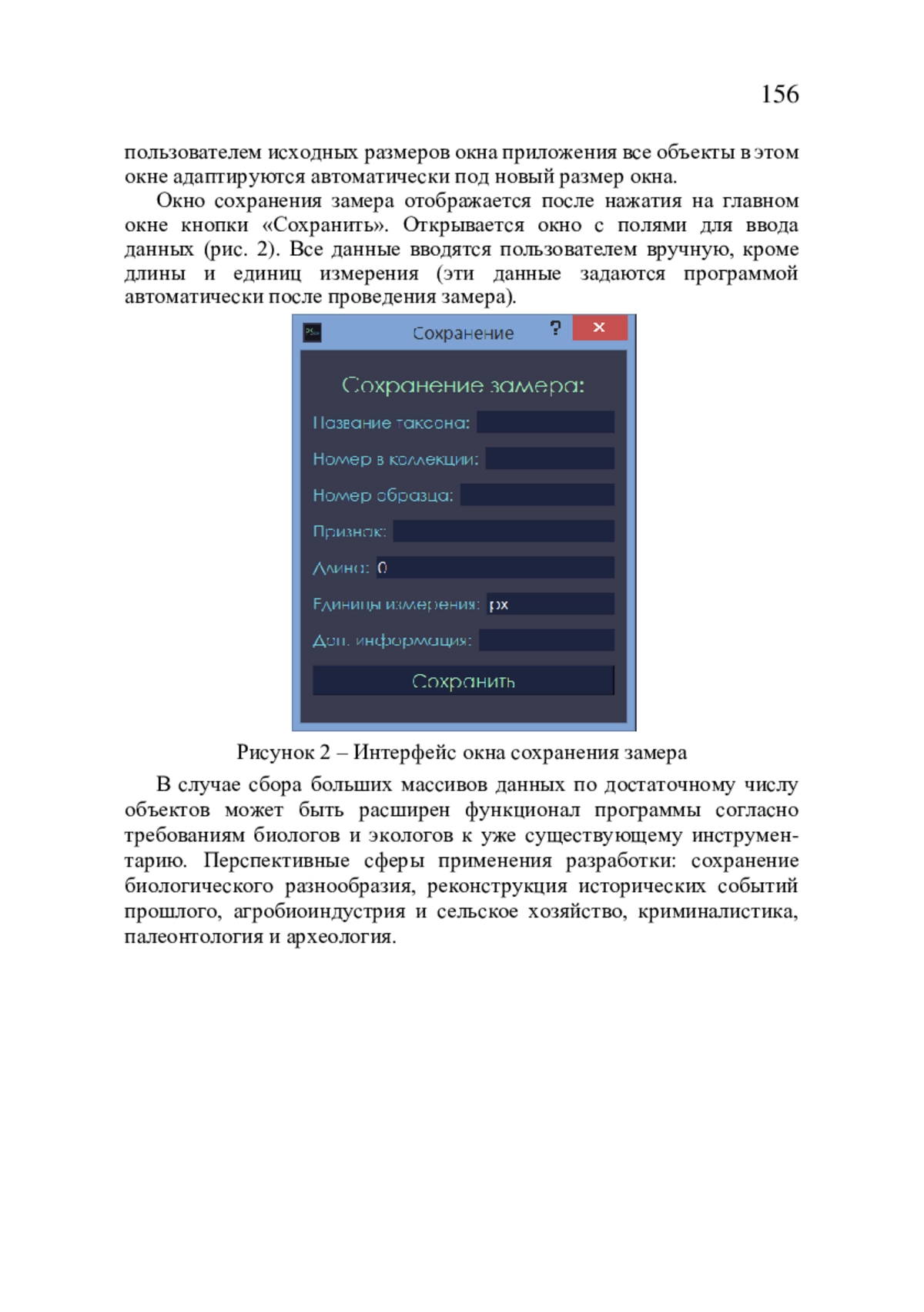 156

пользователем исходных размеров окна приложения все объекты в этом окне адаптируются автоматически под новый размер окна.

Окно сохранения замера отображается после нажатия на главном окне кнопки «Сохранить». Открывается окно с полями для ввода данных (рис. 2). Все данные вводятся пользователем вручную, кроме длины и единиц измерения (эти данные задаются программой автоматически после проведения замера).

Сохранение ? ×

Сохранение замера:

Название таксона:

Номер в коллекции:

Номер образца:

Признак:

Длина: 0

Единицы измерения: px

Доп. информация:

Сохранить

Рисунок 2 – Интерфейс окна сохранения замера

В случае сбора больших массивов данных по достаточному числу объектов может быть расширен функционал программы согласно требованиям биологов и экологов к уже существующему инструментарию. Перспективные сферы применения разработки: сохранение биологического разнообразия, реконструкция исторических событий прошлого, агробиоиндустрия и сельское хозяйство, криминалистика, палеонтология и археология.